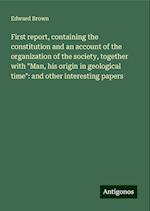 Edward Brown

First report, containing the constitution and an account of the organization of the society, together with "Man, his origin in geological time": and other interesting papers

Antigonos